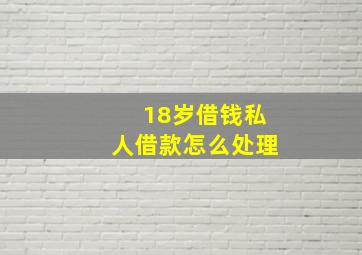 18岁借钱私人借款怎么处理